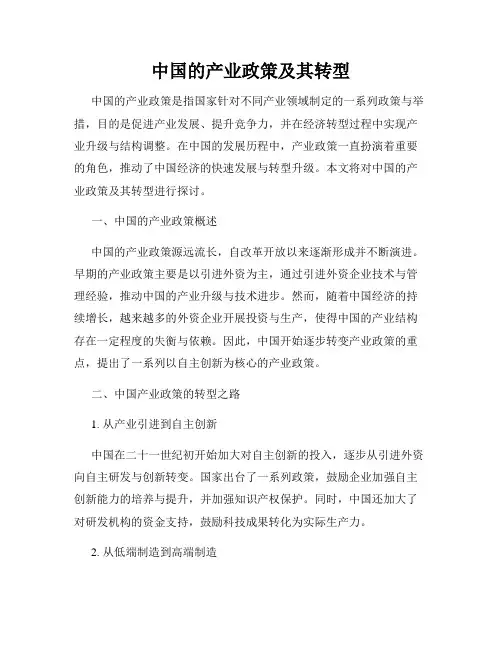 中国的产业政策及其转型

中国的产业政策是指国家针对不同产业领域制定的一系列政策与举措，目的是促进产业发展、提升竞争力，并在经济转型过程中实现产业升级与结构调整。在中国的发展历程中，产业政策一直扮演着重要的角色，推动了中国经济的快速发展与转型升级。本文将对中国的产业政策及其转型进行探讨。

一、中国的产业政策概述

中国的产业政策源远流长，自改革开放以来逐渐形成并不断演进。早期的产业政策主要是以引进外资为主，通过引进外资企业技术与管理经验，推动中国的产业升级与技术进步。然而，随着中国经济的持续增长，越来越多的外资企业开展投资与生产，使得中国的产业结构存在一定程度的失衡与依赖。因此，中国开始逐步转变产业政策的重点，提出了一系列以自主创新为核心的产业政策。

二、中国产业政策的转型之路

1. 从产业引进到自主创新

中国在二十一世纪初开始加大对自主创新的投入，逐步从引进外资向自主研发与创新转变。国家出台了一系列政策，鼓励企业加强自主创新能力的培养与提升，并加强知识产权保护。同时，中国还加大了对研发机构的资金支持，鼓励科技成果转化为实际生产力。

2. 从低端制造到高端制造